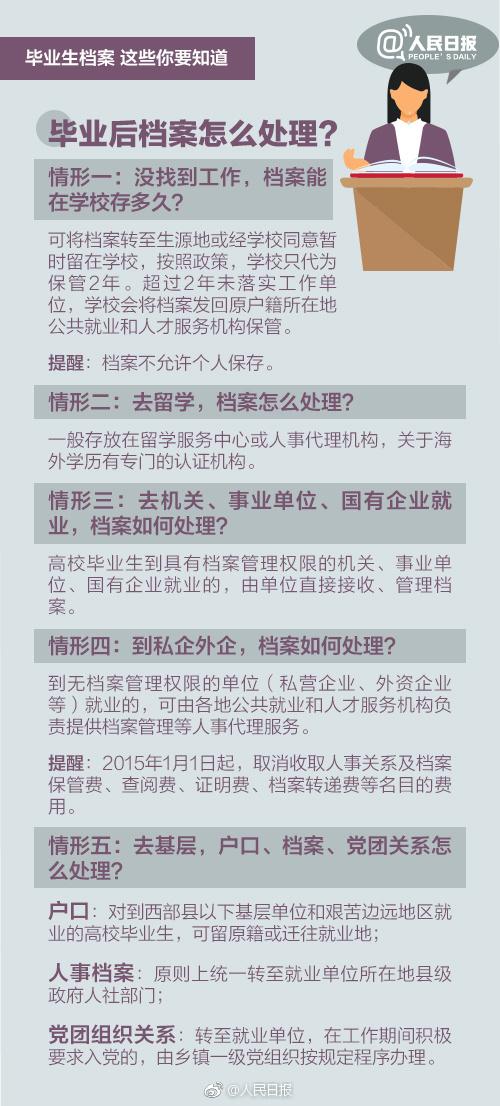 毕业生档案 这些你要知道

@人民日报
PEOPLE'S DAILY

毕业后档案怎么处理？

情形一：没找到工作，档案能在学校存多久？

可将档案转至生源地或经学校同意暂时留在学校，按照政策，学校只代为保管2年。超过2年未落实工作单位，学校会将档案发回原户籍所在地公共就业和人才服务机构保管。

提醒：档案不允许个人保存。

情形二：去留学，档案怎么处理？

一般存放在留学服务中心或人事代理机构，关于海外学历有专门的认证机构。

情形三：去机关、事业单位、国有企业就业，档案如何处理？

高校毕业生到具有档案管理权限的机关、事业单位、国有企业就业的，由单位直接接收、管理档案。

情形四：到私企外企，档案如何处理？

到无档案管理权限的单位（私营企业、外资企业等）就业的，可由各地公共就业和人才服务机构负责提供档案管理等人事代理服务。

提醒：2015年1月1日起，取消收取人事关系及档案保管费、查阅费、证明费、档案转递费等名目的费用。

情形五：去基层，户口、档案、党团关系怎么处理？

户口：对到西部县以下基层单位和艰苦边远地区就业的高校毕业生，可留原籍或迁往就业地；

人事档案：原则上统一转至就业单位所在地县级政府人社部门；

党团组织关系：转至就业单位，在工作期间积极要求入党的，由乡镇一级党组织按规定程序办理。

@人民日报